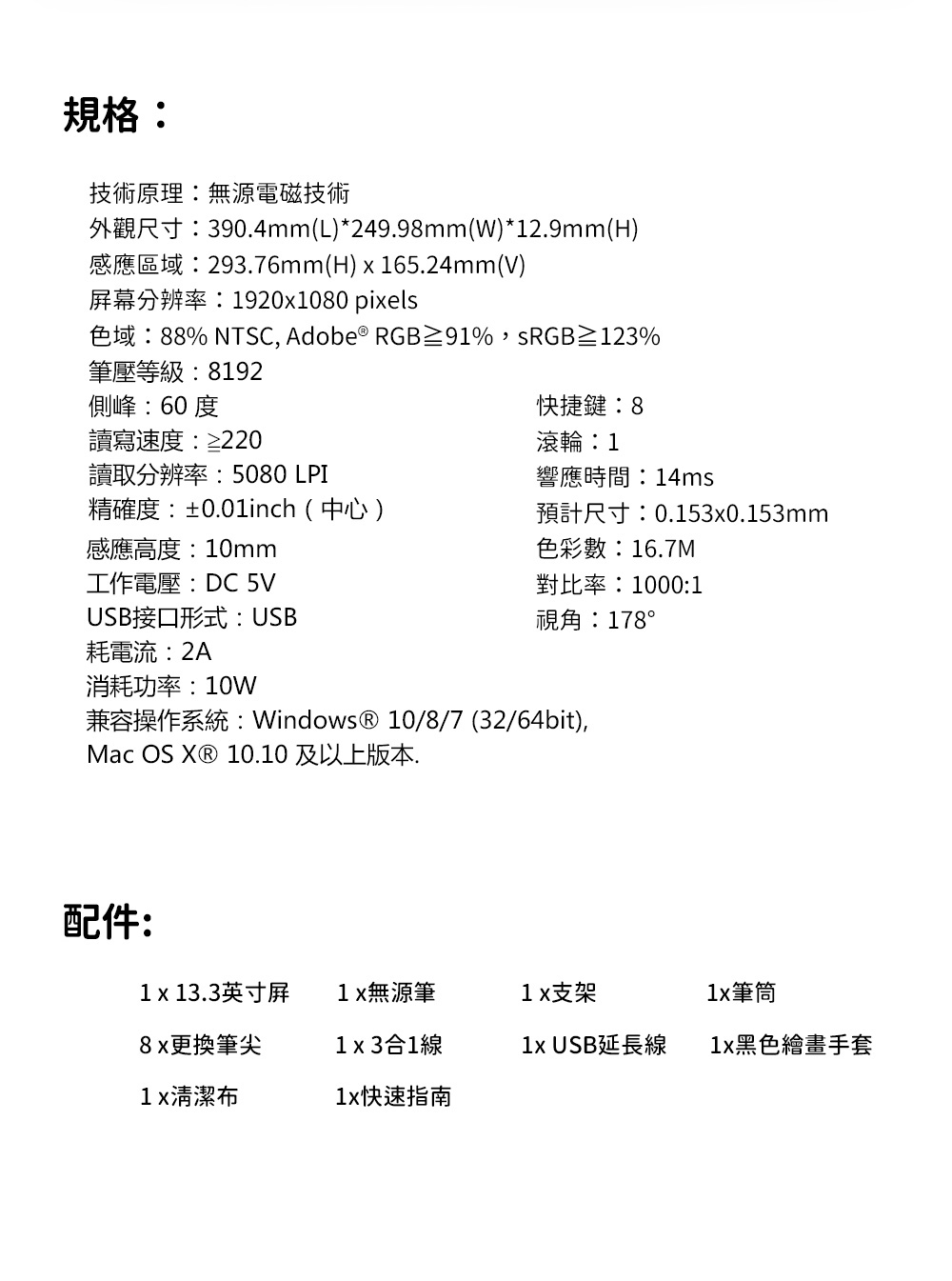 規格：

技術原理：無源電磁技術
外觀尺寸：390.4mm(L)*249.98mm(W)*12.9mm(H)
感應區域：293.76mm(H) x 165.24mm(V)
屏幕分辨率：1920x1080 pixels
色域：88% NTSC, Adobe® RGB≧91%，sRGB≧123%
筆壓等級：8192
側峰：60 度
讀寫速度：≥220
讀取分辨率：5080 LPI
精確度：±0.01inch（中心）
感應高度：10mm
工作電壓：DC 5V
USB接口形式：USB
耗電流：2A
消耗功率：10W
兼容操作系統：Windows® 10/8/7 (32/64bit), Mac OS X® 10.10 及以上版本.

快捷鍵：8
滾輪：1
響應時間：14ms
預計尺寸：0.153x0.153mm
色彩數：16.7M
對比率：1000:1
視角：178°

配件:

1 x 13.3英寸屏 1 x無源筆 1 x支架 1x筆筒
8 x更換筆尖 1 x 3合1線 1x USB延長線 1x黑色繪畫手套
1 x清潔布 1x快速指南